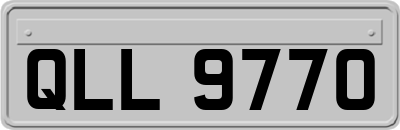 QLL 9770